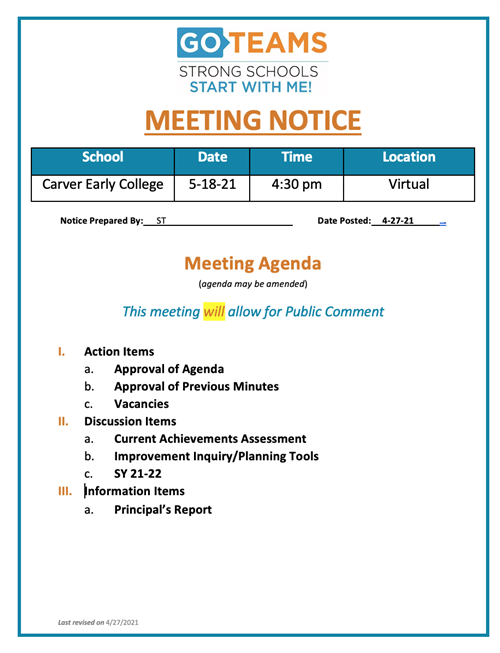 GO TEAMS
STRONG SCHOOLS
START WITH ME!

MEETING NOTICE

| School | Date | Time | Location |
|---|---|---|---|
| Carver Early College | 5-18-21 | 4:30 pm | Virtual |

Notice Prepared By: ST Date Posted: 4-27-21

Meeting Agenda
(agenda may be amended)

This meeting will allow for Public Comment

I. Action Items
a. Approval of Agenda
b. Approval of Previous Minutes
c. Vacancies
II. Discussion Items
a. Current Achievements Assessment
b. Improvement Inquiry/Planning Tools
c. SY 21-22
III. Information Items
a. Principal's Report

Last revised on 4/27/2021